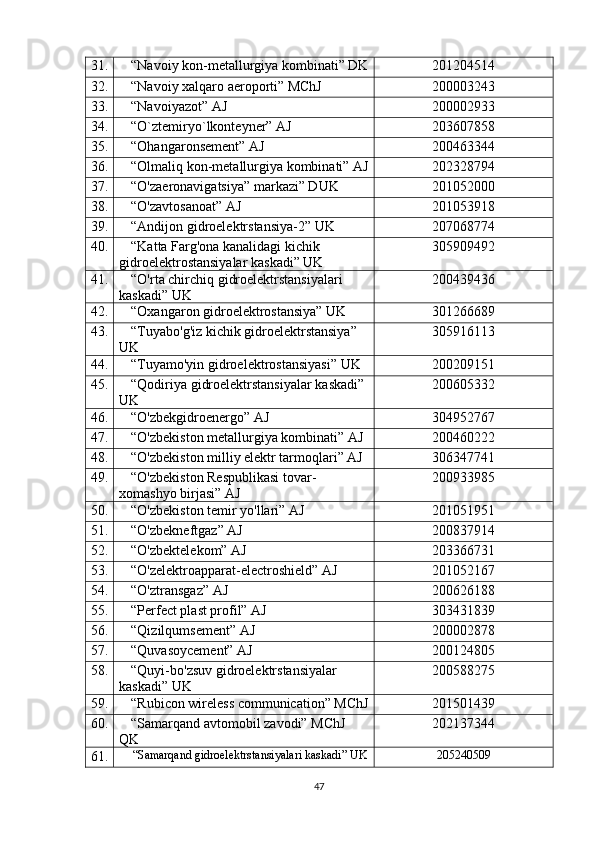 | 31. | “Navoiy kon-metallurgiya kombinati” DK | 201204514 |
|---|---|---|
| 32. | “Navoiy xalqaro aeroporti” MChJ | 200003243 |
| 33. | “Navoiyazot” AJ | 200002933 |
| 34. | “O`ztemiryo`lkonteyner” AJ | 203607858 |
| 35. | “Ohangaronsement” AJ | 200463344 |
| 36. | “Olmaliq kon-metallurgiya kombinati” AJ | 202328794 |
| 37. | “O'zaeronavigatsiya” markazi” DUK | 201052000 |
| 38. | “O'zavtosanoat” AJ | 201053918 |
| 39. | “Andijon gidroelektrstansiya-2” UK | 207068774 |
| 40. | “Katta Farg'ona kanalidagi kichik gidroelektrostansiyalar kaskadi” UK | 305909492 |
| 41. | “O'rta chirchiq gidroelektrstansiyalari kaskadi” UK | 200439436 |
| 42. | “Oxangaron gidroelektrostansiya” UK | 301266689 |
| 43. | “Tuyabo'g'iz kichik gidroelektrstansiya” UK | 305916113 |
| 44. | “Tuyamo'yin gidroelektrostansiyasi” UK | 200209151 |
| 45. | “Qodiriya gidroelektrstansiyalar kaskadi” UK | 200605332 |
| 46. | “O'zbekgidroenergo” AJ | 304952767 |
| 47. | “O'zbekiston metallurgiya kombinati” AJ | 200460222 |
| 48. | “O'zbekiston milliy elektr tarmoqlari” AJ | 306347741 |
| 49. | “O'zbekiston Respublikasi tovar-xomashyo birjasi” AJ | 200933985 |
| 50. | “O'zbekiston temir yo'llari” AJ | 201051951 |
| 51. | “O'zbekneftgaz” AJ | 200837914 |
| 52. | “O'zbektelekom” AJ | 203366731 |
| 53. | “O'zelektroapparat-electroshield” AJ | 201052167 |
| 54. | “O'ztransgaz” AJ | 200626188 |
| 55. | “Perfect plast profil” AJ | 303431839 |
| 56. | “Qizilqumsement” AJ | 200002878 |
| 57. | “Quvasoycement” AJ | 200124805 |
| 58. | “Quyi-bo'zsuv gidroelektrstansiyalar kaskadi” UK | 200588275 |
| 59. | “Rubicon wireless communication” MChJ | 201501439 |
| 60. | “Samarqand avtomobil zavodi” MChJ QK | 202137344 |
| 61. | “Samarqand gidroelektrstansiyalari kaskadi” UK | 205240509 |

47